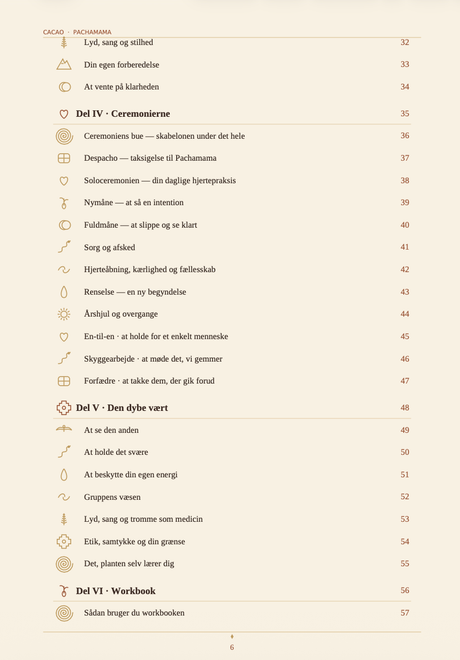 CACAO · PACHAMAMA

Lyd, sang og stilhed 32

Din egen forberedelse 33

At vente på klarheden 34

Del IV · Ceremonierne 35

Ceremoniens bue — skabelonen under det hele 36

Despacho — taksigelse til Pachamama 37

Soloceremonien — din daglige hjertepraksis 38

Nymåne — at så en intention 39

Fuldmåne — at slippe og se klart 40

Sorg og afsked 41

Hjerteåbning, kærlighed og fællesskab 42

Renselse — en ny begyndelse 43

Årshjul og overgange 44

En-til-en · at holde for et enkelt menneske 45

Skyggearbejde · at møde det, vi gemmer 46

Forfædre · at takke dem, der gik forud 47

Del V · Den dybe vært 48

At se den anden 49

At holde det svære 50

At beskytte din egen energi 51

Gruppens væsen 52

Lyd, sang og tromme som medicin 53

Etik, samtykke og din grænse 54

Det, planten selv lærer dig 55

Del VI · Workbook 56

Sådan bruger du workbooken 57

6